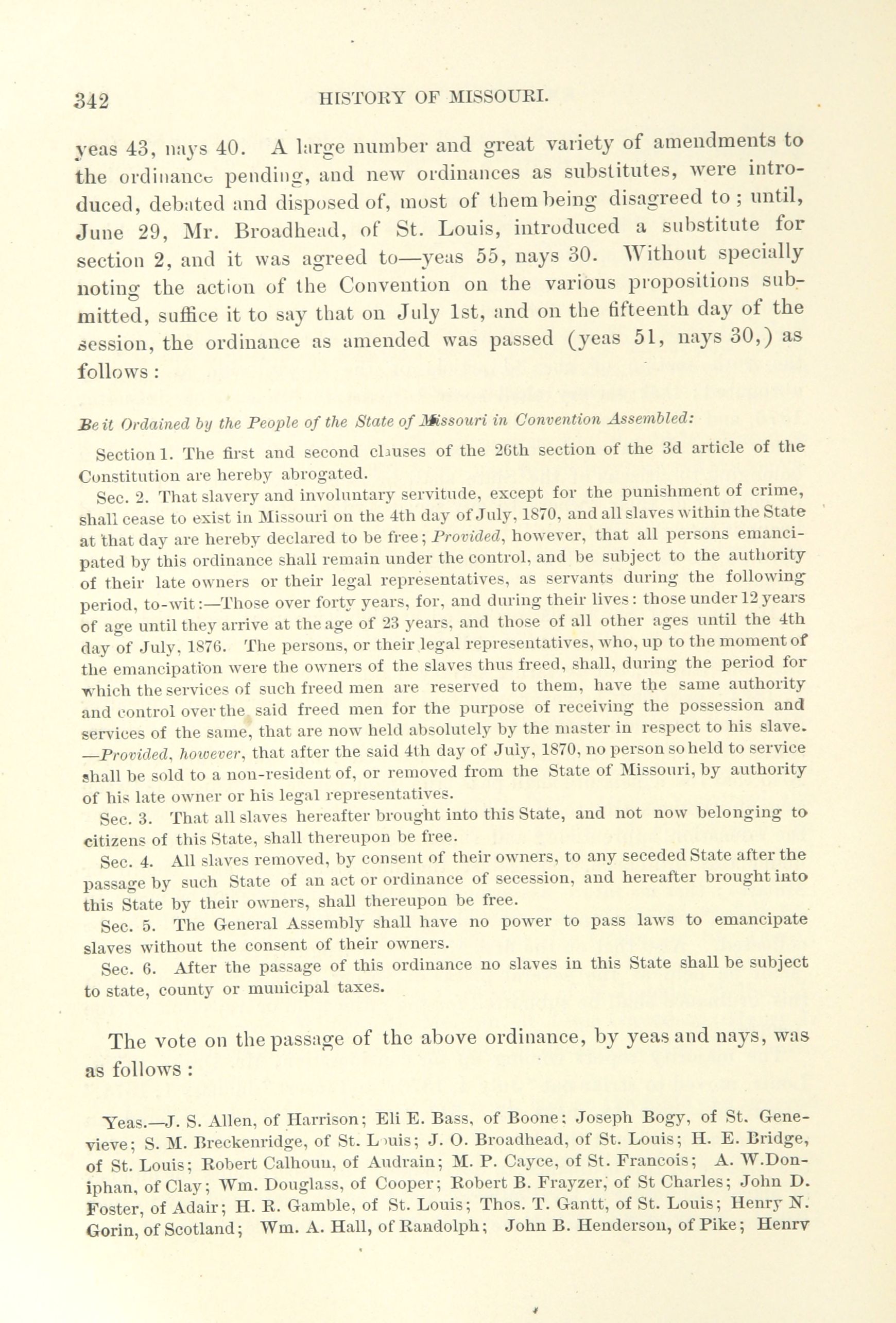 342 HISTORY OF MISSOURI.

yeas 43, nays 40. A large number and great variety of amendments to the ordinance pending, and new ordinances as substitutes, were introduced, debated and disposed of, most of them being disagreed to; until, June 29, Mr. Broadhead, of St. Louis, introduced a substitute for section 2, and it was agreed to—yeas 55, nays 30. Without specially noting the action of the Convention on the various propositions submitted, suffice it to say that on July 1st, and on the fifteenth day of the session, the ordinance as amended was passed (yeas 51, nays 30,) as follows:

Be it Ordained by the People of the State of Missouri in Convention Assembled:

Section 1. The first and second clauses of the 26th section of the 3d article of the Constitution are hereby abrogated.

Sec. 2. That slavery and involuntary servitude, except for the punishment of crime, shall cease to exist in Missouri on the 4th day of July, 1870, and all slaves within the State at that day are hereby declared to be free; Provided, however, that all persons emancipated by this ordinance shall remain under the control, and be subject to the authority of their late owners or their legal representatives, as servants during the following period, to-wit:—Those over forty years, for, and during their lives: those under 12 years of age until they arrive at the age of 23 years, and those of all other ages until the 4th day of July, 1876. The persons, or their legal representatives, who, up to the moment of the emancipation were the owners of the slaves thus freed, shall, during the period for which the services of such freed men are reserved to them, have the same authority and control over the said freed men for the purpose of receiving the possession and services of the same, that are now held absolutely by the master in respect to his slave. —Provided, however, that after the said 4th day of July, 1870, no person so held to service shall be sold to a non-resident of, or removed from the State of Missouri, by authority of his late owner or his legal representatives.

Sec. 3. That all slaves hereafter brought into this State, and not now belonging to citizens of this State, shall thereupon be free.

Sec. 4. All slaves removed, by consent of their owners, to any seceded State after the passage by such State of an act or ordinance of secession, and hereafter brought into this State by their owners, shall thereupon be free.

Sec. 5. The General Assembly shall have no power to pass laws to emancipate slaves without the consent of their owners.

Sec. 6. After the passage of this ordinance no slaves in this State shall be subject to state, county or municipal taxes.

The vote on the passage of the above ordinance, by yeas and nays, was as follows:

Yeas.—J. S. Allen, of Harrison; Eli E. Bass, of Boone; Joseph Bogy, of St. Genevieve; S. M. Breckenridge, of St. Louis; J. O. Broadhead, of St. Louis; H. E. Bridge, of St. Louis; Robert Calhoun, of Audrain; M. P. Cayce, of St. Francois; A. W. Doniphan, of Clay; Wm. Douglass, of Cooper; Robert B. Frayzer, of St Charles; John D. Foster, of Adair; H. R. Gamble, of St. Louis; Thos. T. Gantt, of St. Louis; Henry N. Gorin, of Scotland; Wm. A. Hall, of Randolph; John B. Henderson, of Pike; Henry